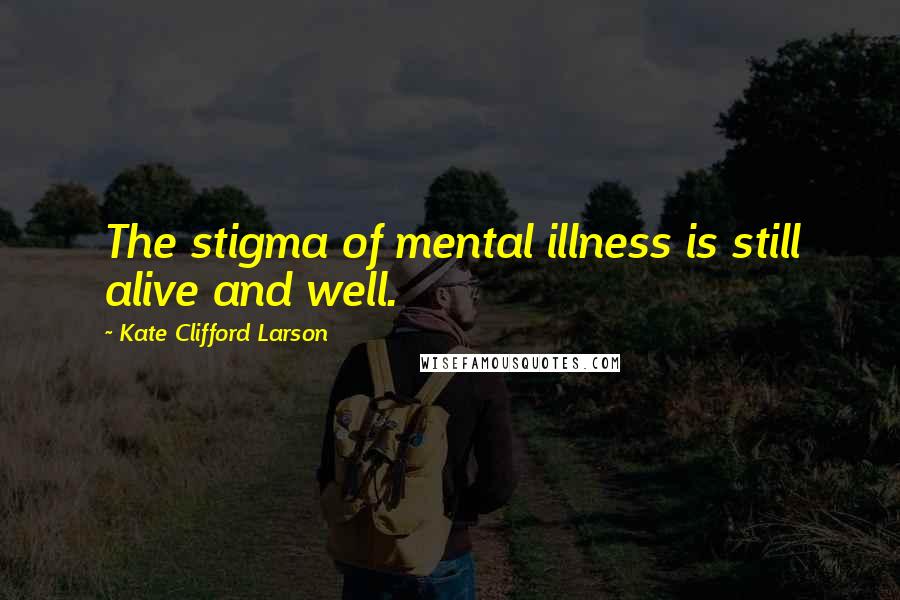 The stigma of mental illness is still alive and well.

~ Kate Clifford Larson

WISEFAMOUSQUOTES.COM